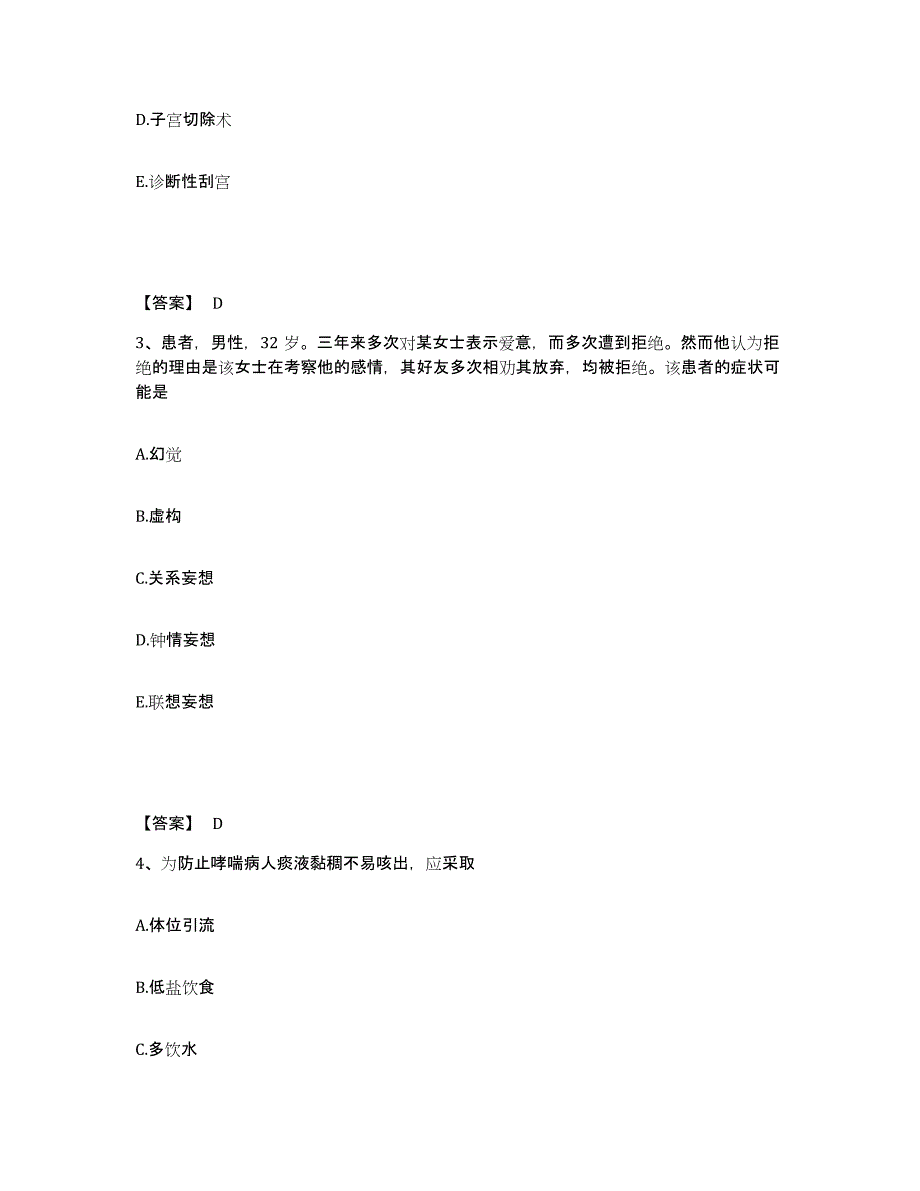 D.子宫切除术

E.诊断性刮宫

【答案】 D

3、患者，男性，32 岁。三年来多次对某女士表示爱意，而多次遭到拒绝。然而他认为拒绝的理由是该女士在考察他的感情，其好友多次相劝其放弃，均被拒绝。该患者的症状可能是

A.幻觉

B.虚构

C.关系妄想

D.钟情妄想

E.联想妄想

【答案】 D

4、为防止哮喘病人痰液黏稠不易咳出，应采取

A.体位引流

B.低盐饮食

C.多饮水